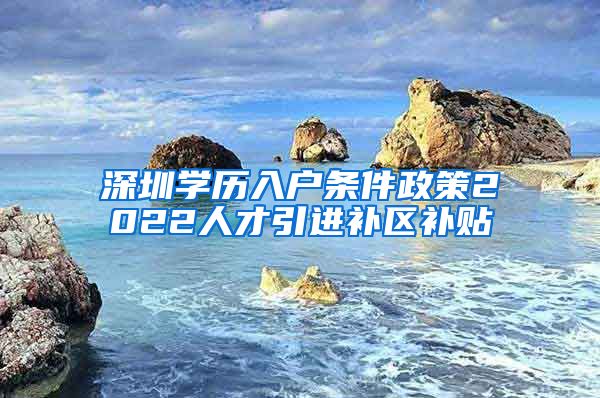 深圳学历入户条件政策2022人才引进补区补贴